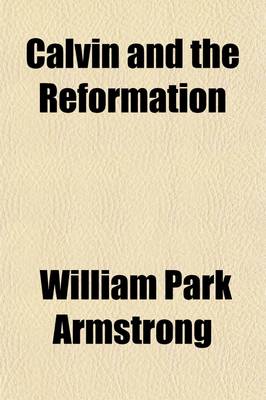 Calvin and the Reformation

William Park Armstrong